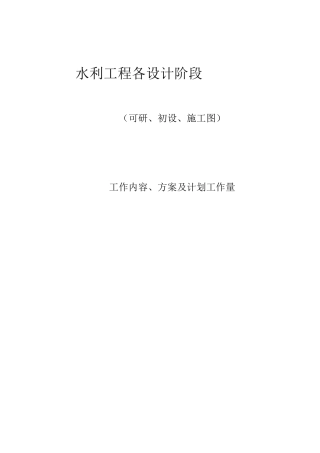 水利工程各设计阶段

（可研、初设、施工图）

工作内容、方案及计划工作量